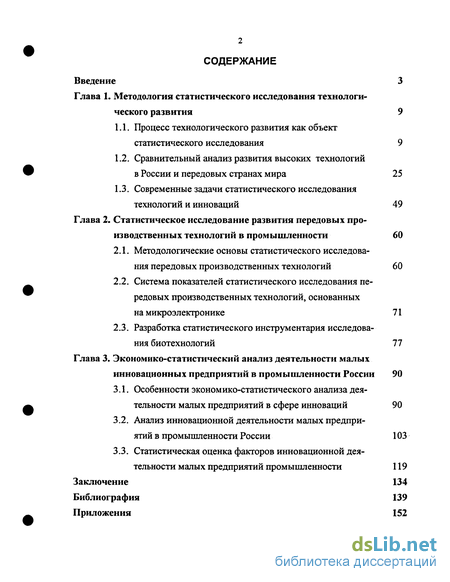 2

СОДЕРЖАНИЕ

Введение 3

Глава 1. Методология статистического исследования технологического развития 9

1.1. Процесс технологического развития как объект статистического исследования 9

1.2. Сравнительный анализ развития высоких технологий в России и передовых странах мира 25

1.3. Современные задачи статистического исследования технологий и инноваций 49

Глава 2. Статистическое исследование развития передовых производственных технологий в промышленности 60

2.1. Методологические основы статистического исследования передовых производственных технологий 60

2.2. Система показателей статистического исследования передовых производственных технологий, основанных на микроэлектронике 71

2.3. Разработка статистического инструментария исследования биотехнологий 77

Глава 3. Экономико-статистический анализ деятельности малых инновационных предприятий в промышленности России 90

3.1. Особенности экономико-статистического анализа деятельности малых предприятий в сфере инноваций 90

3.2. Анализ инновационной деятельности малых предприятий в промышленности России 103

3.3. Статистическая оценка факторов инновационной деятельности малых предприятий промышленности 119

Заключение 134

Библиография 139

Приложения 152

dsLib.net
библиотека диссертаций